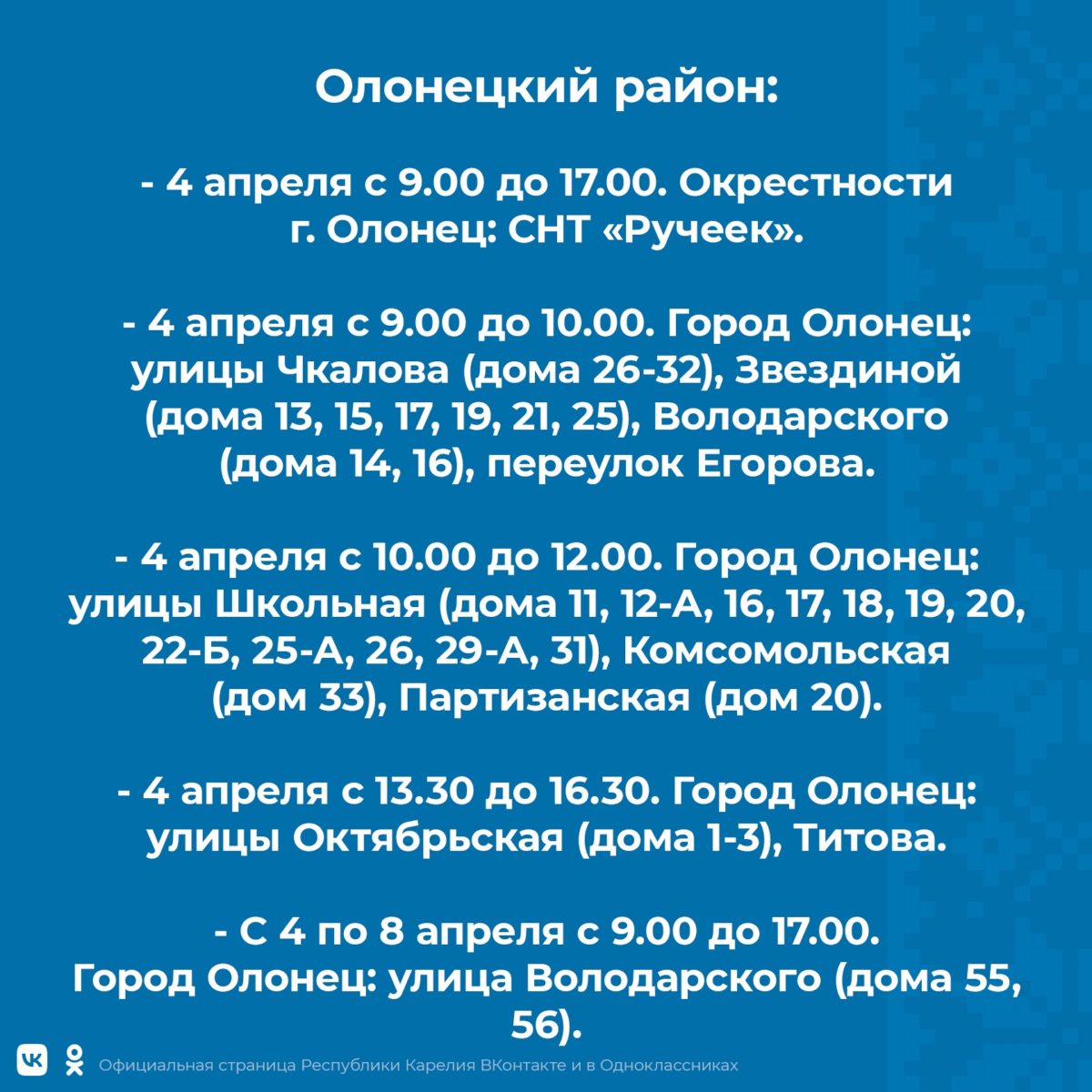 Олонецкий район:

- 4 апреля с 9.00 до 17.00. Окрестности г. Олонец: СНТ «Ручеек».

- 4 апреля с 9.00 до 10.00. Город Олонец: улицы Чкалова (дома 26-32), Звездиной (дома 13, 15, 17, 19, 21, 25), Володарского (дома 14, 16), переулок Егорова.

- 4 апреля с 10.00 до 12.00. Город Олонец: улицы Школьная (дома 11, 12-А, 16, 17, 18, 19, 20, 22-Б, 25-А, 26, 29-А, 31), Комсомольская (дом 33), Партизанская (дом 20).

- 4 апреля с 13.30 до 16.30. Город Олонец: улицы Октябрьская (дома 1-3), Титова.

- С 4 по 8 апреля с 9.00 до 17.00. Город Олонец: улица Володарского (дома 55, 56).

Официальная страница Республики Карелия ВКонтакте и в Одноклассниках